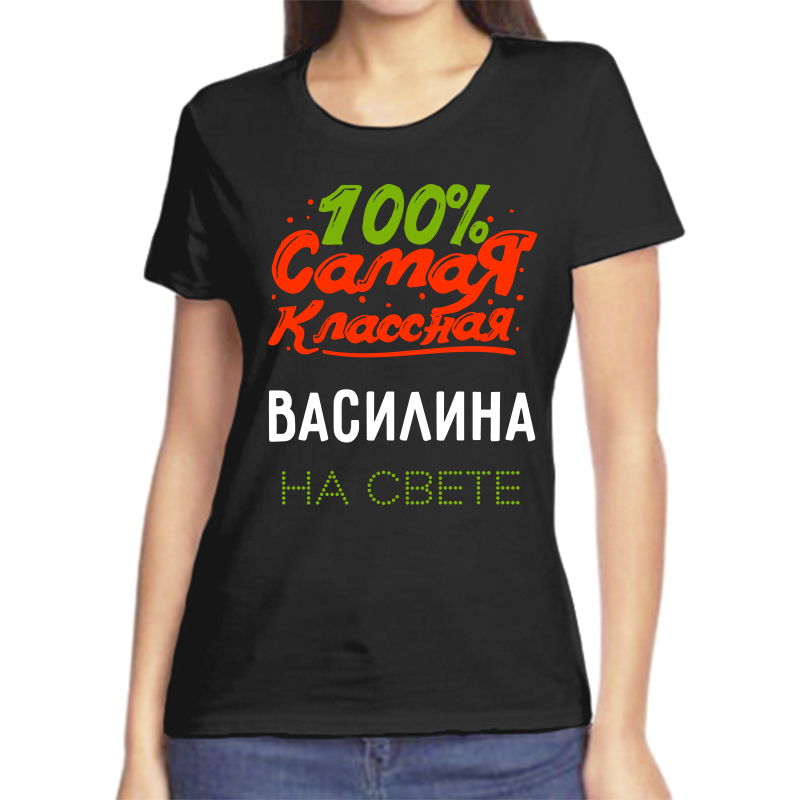 100%
Самая
Классная
ВАСИЛИНА
НА СВЕТЕ